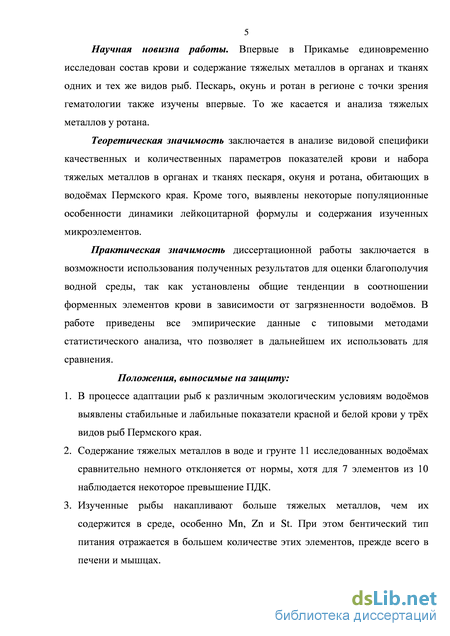 5

Научная новизна работы. Впервые в Прикамье единовременно исследован состав крови и содержание тяжелых металлов в органах и тканях одних и тех же видов рыб. Пескарь, окунь и ротан в регионе с точки зрения гематологии также изучены впервые. То же касается и анализа тяжелых металлов у ротана.

Теоретическая значимость заключается в анализе видовой специфики качественных и количественных параметров показателей крови и набора тяжелых металлов в органах и тканях пескаря, окуня и ротана, обитающих в водоёмах Пермского края. Кроме того, выявлены некоторые популяционные особенности динамики лейкоцитарной формулы и содержания изученных микроэлементов.

Практическая значимость диссертационной работы заключается в возможности использования полученных результатов для оценки благополучия водной среды, так как установлены общие тенденции в соотношении форменных элементов крови в зависимости от загрязненности водоёмов. В работе приведены все эмпирические данные с типовыми методами статистического анализа, что позволяет в дальнейшем их использовать для сравнения.

Положения, выносимые на защиту:

1. В процессе адаптации рыб к различным экологическим условиям водоёмов выявлены стабильные и лабильные показатели красной и белой крови у трёх видов рыб Пермского края.

2. Содержание тяжелых металлов в воде и грунте 11 исследованных водоёмах сравнительно немного отклоняется от нормы, хотя для 7 элементов из 10 наблюдается некоторое превышение ПДК.

3. Изученные рыбы накапливают больше тяжелых металлов, чем их содержится в среде, особенно Mn, Zn и St. При этом бентический тип питания отражается в большем количестве этих элементов, прежде всего в печени и мышцах.

dsLib.net
библиотека диссертаций